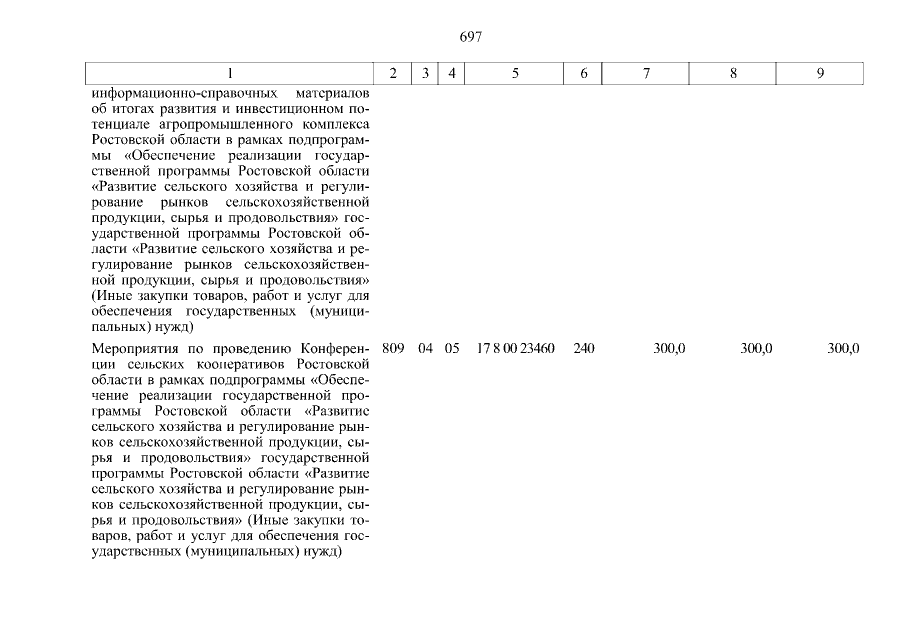 697

| 1 | 2 | 3 | 4 | 5 | 6 | 7 | 8 | 9 |
|---|---|---|---|---|---|---|---|---|
| информационно-справочных материалов об итогах развития и инвестиционном потенциале агропромышленного комплекса Ростовской области в рамках подпрограммы «Обеспечение реализации государственной программы Ростовской области «Развитие сельского хозяйства и регулирование рынков сельскохозяйственной продукции, сырья и продовольствия» государственной программы Ростовской области «Развитие сельского хозяйства и регулирование рынков сельскохозяйственной продукции, сырья и продовольствия» (Иные закупки товаров, работ и услуг для обеспечения государственных (муниципальных) нужд) | | | | | | | | |
| Мероприятия по проведению Конференции сельских кооперативов Ростовской области в рамках подпрограммы «Обеспечение реализации государственной программы Ростовской области «Развитие сельского хозяйства и регулирование рынков сельскохозяйственной продукции, сырья и продовольствия» государственной программы Ростовской области «Развитие сельского хозяйства и регулирование рынков сельскохозяйственной продукции, сырья и продовольствия» (Иные закупки товаров, работ и услуг для обеспечения государственных (муниципальных) нужд) | 809 | 04 | 05 | 17 8 00 23460 | 240 | 300,0 | 300,0 | 300,0 |